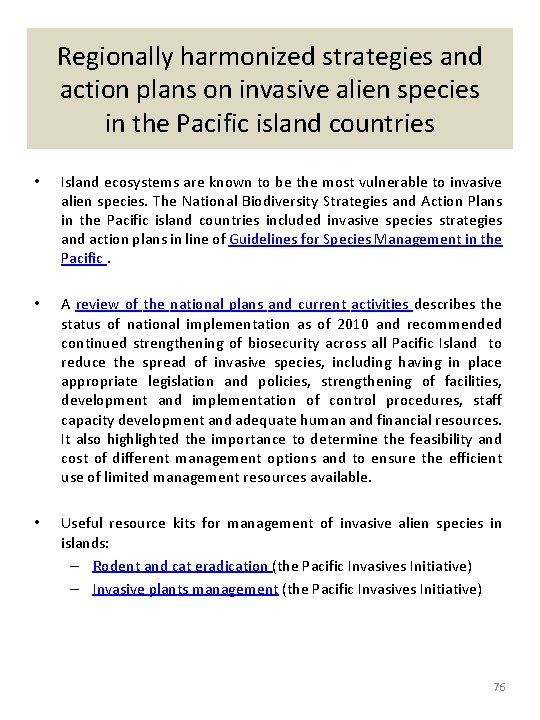 Regionally harmonized strategies and action plans on invasive alien species in the Pacific island countries

• Island ecosystems are known to be the most vulnerable to invasive alien species. The National Biodiversity Strategies and Action Plans in the Pacific island countries included invasive species strategies and action plans in line of Guidelines for Species Management in the Pacific .

• A review of the national plans and current activities describes the status of national implementation as of 2010 and recommended continued strengthening of biosecurity across all Pacific Island to reduce the spread of invasive species, including having in place appropriate legislation and policies, strengthening of facilities, development and implementation of control procedures, staff capacity development and adequate human and financial resources. It also highlighted the importance to determine the feasibility and cost of different management options and to ensure the efficient use of limited management resources available.

• Useful resource kits for management of invasive alien species in islands:
– Rodent and cat eradication (the Pacific Invasives Initiative)
– Invasive plants management (the Pacific Invasives Initiative)

76